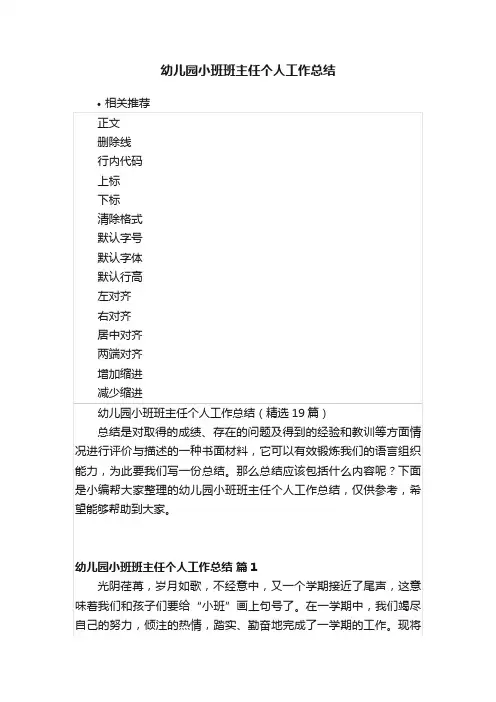 幼儿园小班班主任个人工作总结

• 相关推荐

正文
删除线
行内代码
上标
下标
清除格式
默认字号
默认字体
默认行高
左对齐
右对齐
居中对齐
两端对齐
增加缩进
减少缩进

幼儿园小班班主任个人工作总结（精选 19 篇）

总结是对取得的成绩、存在的问题及得到的经验和教训等方面情况进行评价与描述的一种书面材料，它可以有效锻炼我们的语言组织能力，为此要我们写一份总结。那么总结应该包括什么内容呢？下面是小编帮大家整理的幼儿园小班班主任个人工作总结，仅供参考，希望能够帮助到大家。

幼儿园小班班主任个人工作总结 篇 1

光阴荏苒，岁月如歌，不经意中，又一个学期接近了尾声，这意味着我们和孩子们要给“小班”画上句号了。在一学期中，我们竭尽自己的努力，倾注的热情，踏实、勤奋地完成了一学期的工作。现将